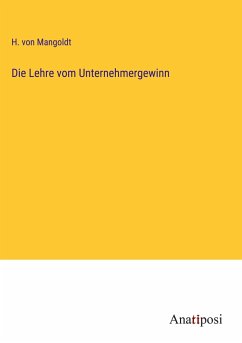 H. von Mangoldt

Die Lehre vom Unternehmergewinn

Anatiposi